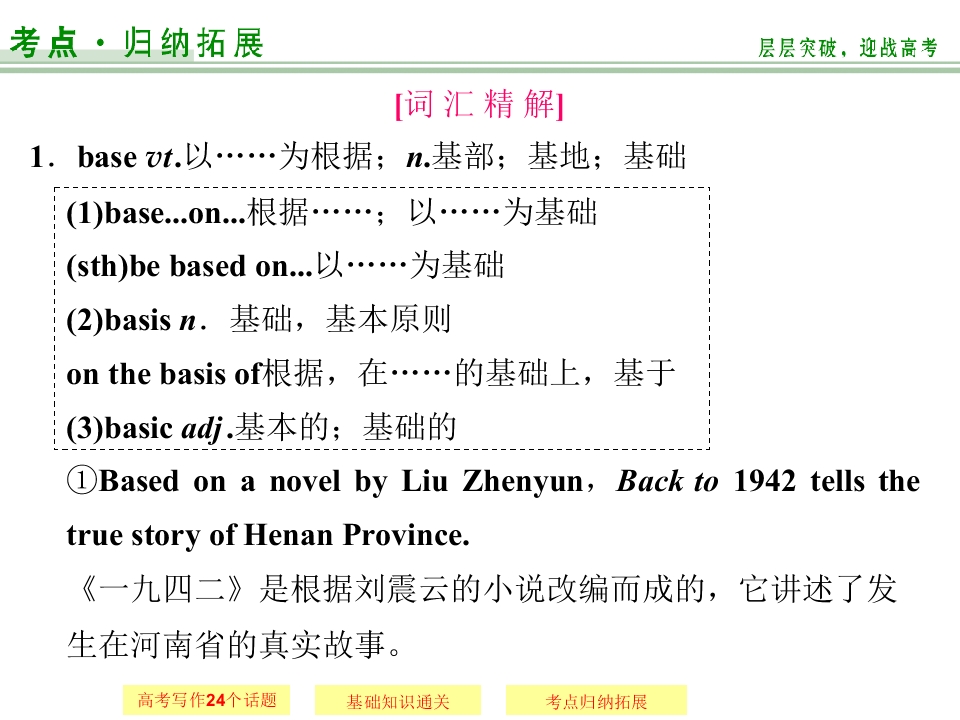 考点·归纳拓展

层层突破，迎战高考

[词汇精解]

1．base vt.以……为根据；n.基部；基地；基础

(1)base...on...根据……；以……为基础

(sth)be based on...以……为基础

(2)basis n．基础，基本原则

on the basis of根据，在……的基础上，基于

(3)basic adj.基本的；基础的

①Based on a novel by Liu Zhenyun，Back to 1942 tells the true story of Henan Province.

《一九四二》是根据刘震云的小说改编而成的，它讲述了发生在河南省的真实故事。

高考写作24个话题

基础知识通关

考点归纳拓展